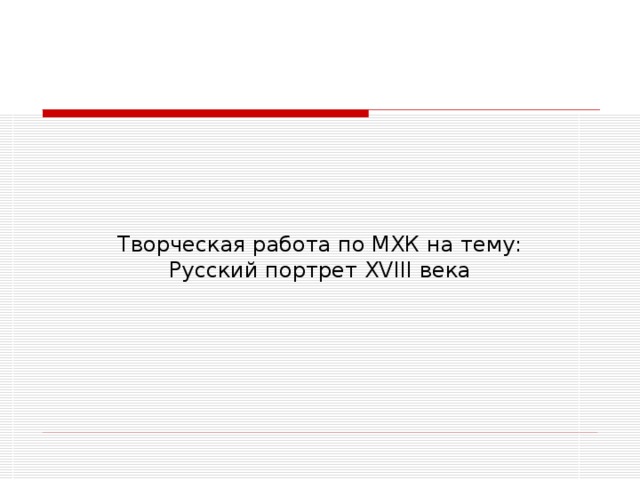 Творческая работа по МХК на тему:
Русский портрет XVIII века